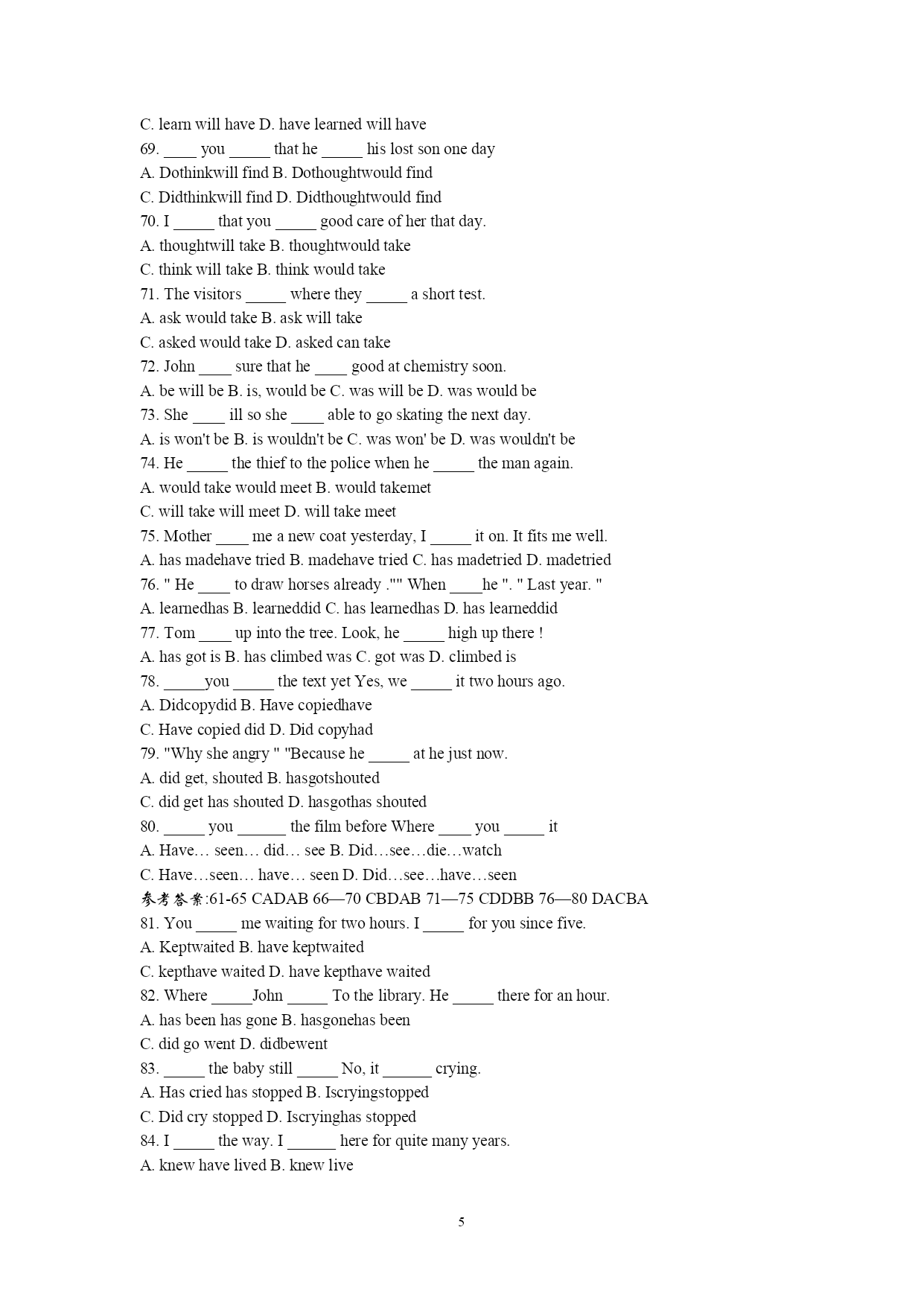 C. learn will have D. have learned will have
69. ____ you _____ that he _____ his lost son one day
A. Dothinkwill find B. Dothoughtwould find
C. Didthinkwill find D. Didthoughtwould find
70. I _____ that you _____ good care of her that day.
A. thoughtwill take B. thoughtwould take
C. think will take B. think would take
71. The visitors _____ where they _____ a short test.
A. ask would take B. ask will take
C. asked would take D. asked can take
72. John ____ sure that he ____ good at chemistry soon.
A. be will be B. is, would be C. was will be D. was would be
73. She ____ ill so she ____ able to go skating the next day.
A. is won't be B. is wouldn't be C. was won' be D. was wouldn't be
74. He _____ the thief to the police when he _____ the man again.
A. would take would meet B. would takemet
C. will take will meet D. will take meet
75. Mother ____ me a new coat yesterday, I _____ it on. It fits me well.
A. has madehave tried B. madehave tried C. has madetried D. madetried
76. " He ____ to draw horses already ."" When ____he ". " Last year. "
A. learnedhas B. learneddid C. has learnedhas D. has learneddid
77. Tom ____ up into the tree. Look, he _____ high up there !
A. has got is B. has climbed was C. got was D. climbed is
78. _____you _____ the text yet Yes, we _____ it two hours ago.
A. Didcopydid B. Have copiedhave
C. Have copied did D. Did copyhad
79. "Why she angry " "Because he _____ at he just now.
A. did get, shouted B. hasgotshouted
C. did get has shouted D. hasgothas shouted
80. _____ you ______ the film before Where ____ you _____ it
A. Have… seen… did… see B. Did…see…die…watch
C. Have…seen… have… seen D. Did…see…have…seen
参考答案:61-65 CADAB 66—70 CBDAB 71—75 CDDBB 76—80 DACBA
81. You _____ me waiting for two hours. I _____ for you since five.
A. Keptwaited B. have keptwaited
C. kepthave waited D. have kepthave waited
82. Where _____John _____ To the library. He _____ there for an hour.
A. has been has gone B. hasgonehas been
C. did go went D. didbewent
83. _____ the baby still _____ No, it ______ crying.
A. Has cried has stopped B. Iscryingstopped
C. Did cry stopped D. Iscryinghas stopped
84. I _____ the way. I ______ here for quite many years.
A. knew have lived B. knew live

5